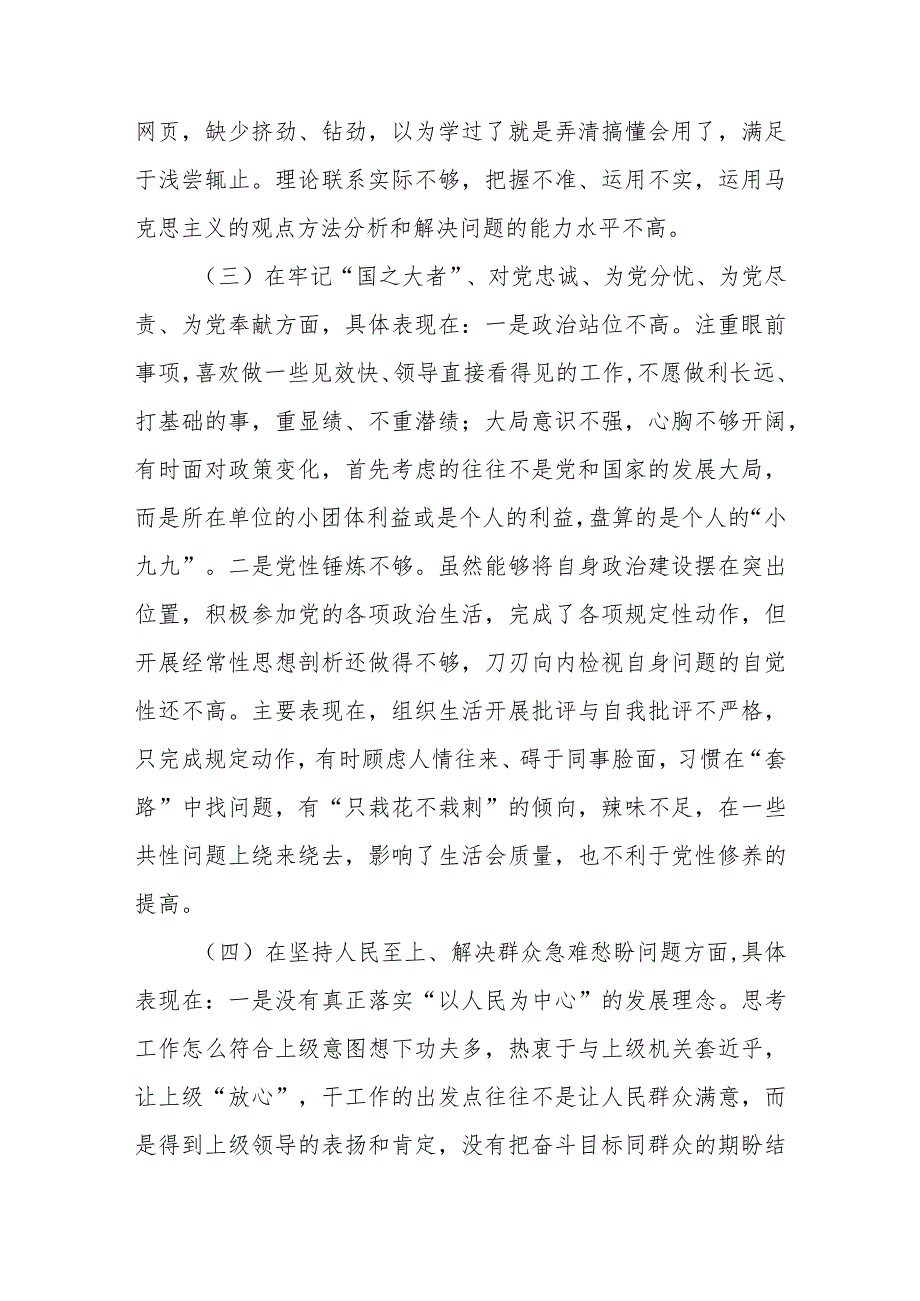 网页，缺少挤劲、钻劲，以为学过了就是弄清搞懂会用了，满足于浅尝辄止。理论联系实际不够，把握不准、运用不实，运用马克思主义的观点方法分析和解决问题的能力水平不高。

（三）在牢记“国之大者”、对党忠诚、为党分忧、为党尽责、为党奉献方面，具体表现在：一是政治站位不高。注重眼前事项，喜欢做一些见效快、领导直接看得见的工作，不愿做利长远、打基础的事，重显绩、不重潜绩；大局意识不强，心胸不够开阔，有时面对政策变化，首先考虑的往往不是党和国家的发展大局，而是所在单位的小团体利益或是个人的利益，盘算的是个人的“小九九”。二是党性锤炼不够。虽然能够将自身政治建设摆在突出位置，积极参加党的各项政治生活，完成了各项规定性动作，但开展经常性思想剖析还做得不够，刀刃向内检视自身问题的自觉性还不高。主要表现在，组织生活开展批评与自我批评不严格，只完成规定动作，有时顾虑人情往来、碍于同事脸面，习惯在“套路”中找问题，有“只栽花不栽刺”的倾向，辣味不足，在一些共性问题上绕来绕去，影响了生活会质量，也不利于党性修养的提高。

（四）在坚持人民至上、解决群众急难愁盼问题方面，具体表现在：一是没有真正落实“以人民为中心”的发展理念。思考工作怎么符合上级意图想下功夫多，热衷于与上级机关套近乎，让上级“放心”，干工作的出发点往往不是让人民群众满意，而是得到上级领导的表扬和肯定，没有把奋斗目标同群众的期盼结